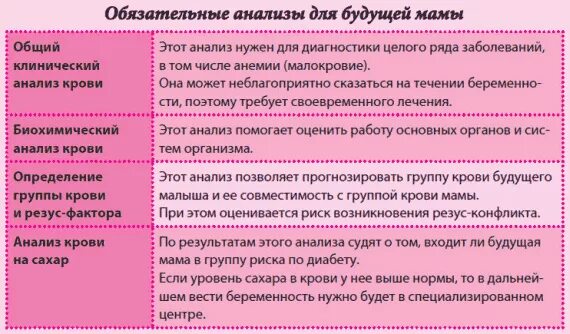 Обязательные анализы для будущей мамы

| | |
|---|---|
| Общий клинический анализ крови | Этот анализ нужен для диагностики целого ряда заболеваний, в том числе анемии (малокровие). Она может неблагоприятно сказаться на течении беременности, поэтому требует своевременного лечения. |
| Биохимический анализ крови | Этот анализ помогает оценить работу основных органов и систем организма. |
| Определение группы крови и резус-фактора | Этот анализ позволяет прогнозировать группу крови будущего малыша и ее совместимость с группой крови мамы. При этом оценивается риск возникновения резус-конфликта. |
| Анализ крови на сахар | По результатам этого анализа судят о том, входит ли будущая мама в группу риска по диабету. Если уровень сахара в крови у нее выше нормы, то в дальнейшем вести беременность нужно будет в специализированном центре. |